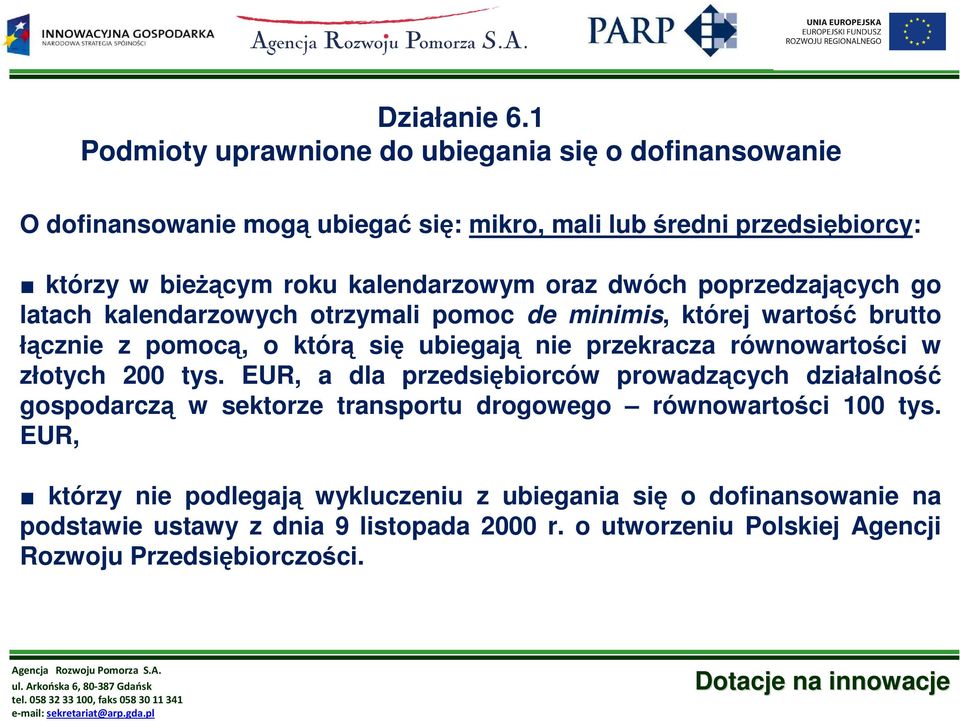 INNOWACYJNA GOSPODARKA
NARODOWA STRATEGIA SPÓJNOŚCI

Agencja Rozwoju Pomorza S.A.

PARP

UNIA EUROPEJSKA
EUROPEJSKI FUNDUSZ
ROZWOJU REGIONALNEGO

Działanie 6.1
Podmioty uprawnione do ubiegania się o dofinansowanie

O dofinansowanie mogą ubiegać się: mikro, mali lub średni przedsiębiorcy:

■ którzy w bieżącym roku kalendarzowym oraz dwóch poprzedzających go latach kalendarzowych otrzymali pomoc de minimis, której wartość brutto łącznie z pomocą, o którą się ubiegają nie przekracza równowartości w złotych 200 tys. EUR, a dla przedsiębiorców prowadzących działalność gospodarczą w sektorze transportu drogowego – równowartości 100 tys. EUR,

■ którzy nie podlegają wykluczeniu z ubiegania się o dofinansowanie na podstawie ustawy z dnia 9 listopada 2000 r. o utworzeniu Polskiej Agencji Rozwoju Przedsiębiorczości.

Agencja Rozwoju Pomorza S.A.
ul. Arkońska 6, 80-387 Gdańsk
tel. 058 32 33 100, faks 058 30 11 341
e-mail: sekretariat@arp.gda.pl

Dotacje na innowacje